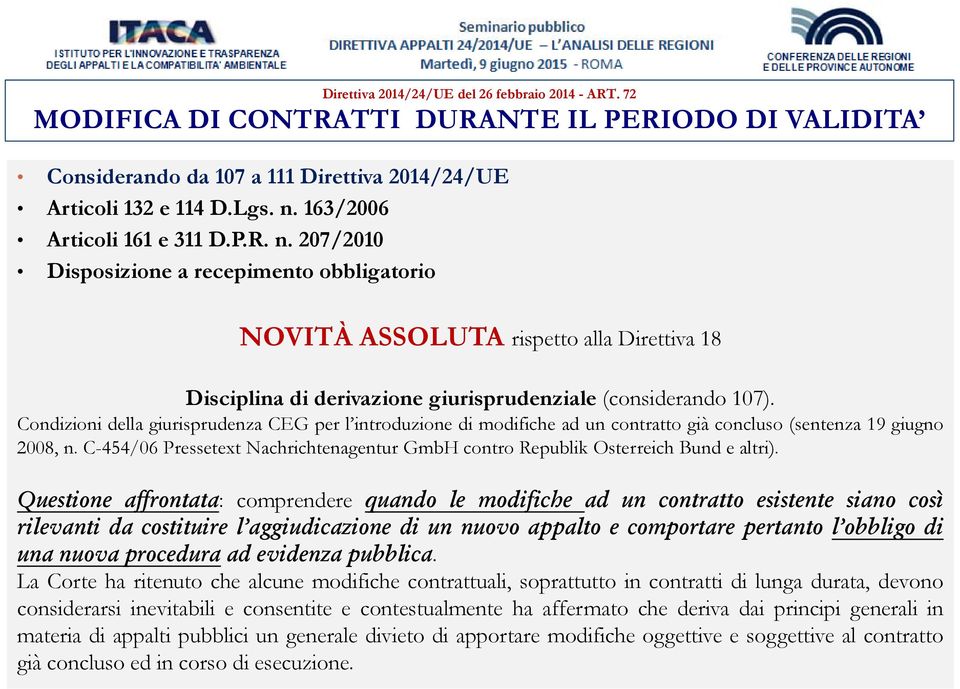 ITACA
ISTITUTO PER L'INNOVAZIONE E TRASPARENZA DEGLI APPALTI E LA COMPATIBILITA' AMBIENTALE

Seminario pubblico
DIRETTIVA APPALTI 24/2014/UE – L'ANALISI DELLE REGIONI
Martedì, 9 giugno 2015 - ROMA

CONFERENZA DELLE REGIONI E DELLE PROVINCE AUTONOME

Direttiva 2014/24/UE del 26 febbraio 2014 - ART. 72
MODIFICA DI CONTRATTI DURANTE IL PERIODO DI VALIDITA'

• Considerando da 107 a 111 Direttiva 2014/24/UE
• Articoli 132 e 114 D.Lgs. n. 163/2006
• Articoli 161 e 311 D.P.R. n. 207/2010
• Disposizione a recepimento obbligatorio

NOVITÀ ASSOLUTA rispetto alla Direttiva 18

Disciplina di derivazione giurisprudenziale (considerando 107).
Condizioni della giurisprudenza CEG per l'introduzione di modifiche ad un contratto già concluso (sentenza 19 giugno 2008, n. C-454/06 Pressetext Nachrichtenagentur GmbH contro Republik Osterreich Bund e altri).

Questione affrontata: comprendere quando le modifiche ad un contratto esistente siano così rilevanti da costituire l'aggiudicazione di un nuovo appalto e comportare pertanto l'obbligo di una nuova procedura ad evidenza pubblica.
La Corte ha ritenuto che alcune modifiche contrattuali, soprattutto in contratti di lunga durata, devono considerarsi inevitabili e consentite e contestualmente ha affermato che deriva dai principi generali in materia di appalti pubblici un generale divieto di apportare modifiche oggettive e soggettive al contratto già concluso ed in corso di esecuzione.